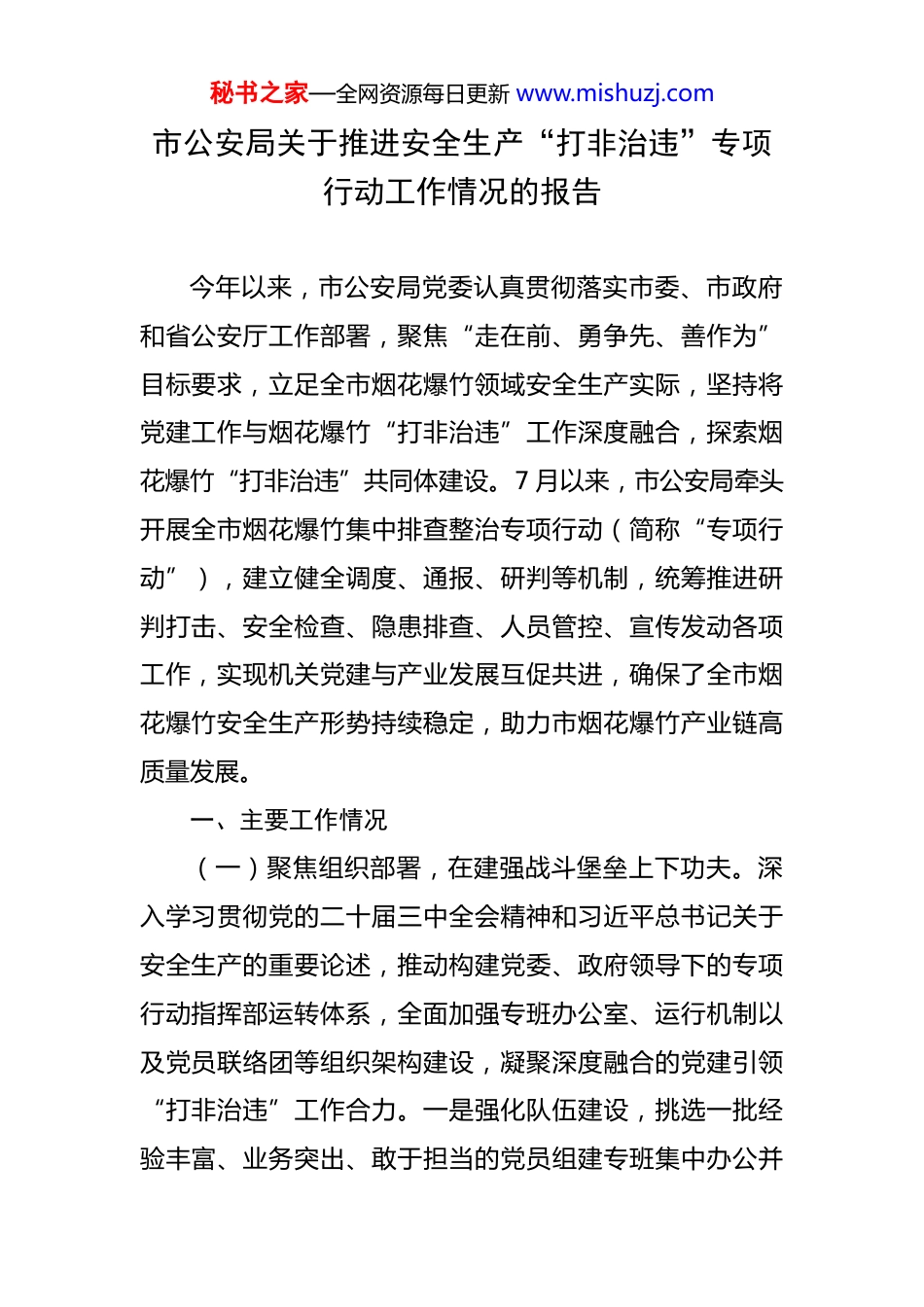 秘书之家—全网资源每日更新 www.mishuzj.com

市公安局关于推进安全生产“打非治违”专项行动工作情况的报告

今年以来，市公安局党委认真贯彻落实市委、市政府和省公安厅工作部署，聚焦“走在前、勇争先、善作为”目标要求，立足全市烟花爆竹领域安全生产实际，坚持将党建工作与烟花爆竹“打非治违”工作深度融合，探索烟花爆竹“打非治违”共同体建设。7月以来，市公安局牵头开展全市烟花爆竹集中排查整治专项行动（简称“专项行动”），建立健全调度、通报、研判等机制，统筹推进研判打击、安全检查、隐患排查、人员管控、宣传发动各项工作，实现机关党建与产业发展互促共进，确保了全市烟花爆竹安全生产形势持续稳定，助力市烟花爆竹产业链高质量发展。

一、主要工作情况

（一）聚焦组织部署，在建强战斗堡垒上下功夫。深入学习贯彻党的二十届三中全会精神和习近平总书记关于安全生产的重要论述，推动构建党委、政府领导下的专项行动指挥部运转体系，全面加强专班办公室、运行机制以及党员联络团等组织架构建设，凝聚深度融合的党建引领“打非治违”工作合力。一是强化队伍建设，挑选一批经验丰富、业务突出、敢于担当的党员组建专班集中办公并